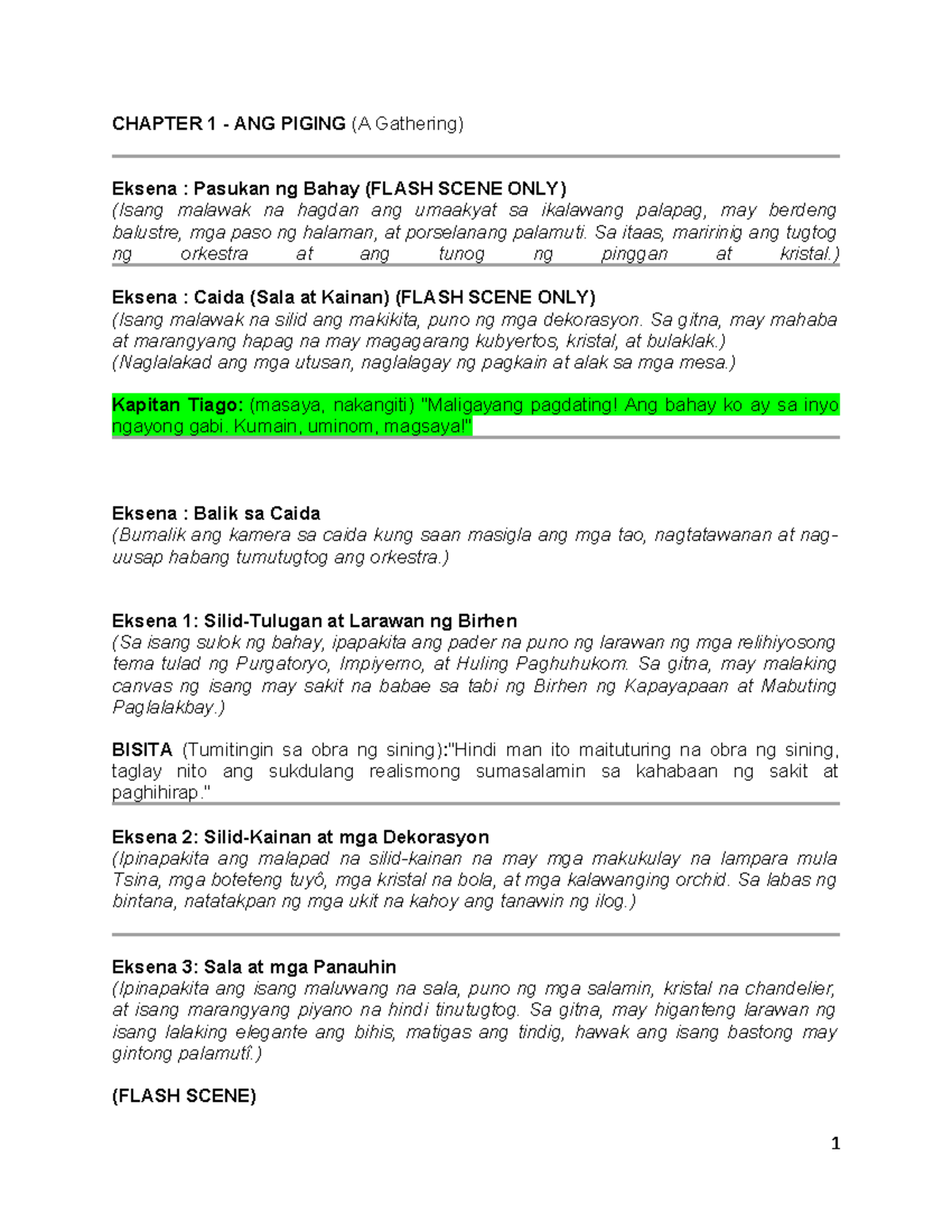 CHAPTER 1 - ANG PIGING (A Gathering)

Eksena : Pasukan ng Bahay (FLASH SCENE ONLY)
(Isang malawak na hagdan ang umaakyat sa ikalawang palapag, may berdeng balustre, mga paso ng halaman, at porselanang palamuti. Sa itaas, maririnig ang tugtog ng orkestra at ang tunog ng pinggan at kristal.)

Eksena : Caida (Sala at Kainan) (FLASH SCENE ONLY)
(Isang malawak na silid ang makikita, puno ng mga dekorasyon. Sa gitna, may mahaba at marangyang hapag na may magagarang kubyertos, kristal, at bulaklak.)
(Naglalakad ang mga utusan, naglalagay ng pagkain at alak sa mga mesa.)

Kapitan Tiago: (masaya, nakangiti) "Maligayang pagdating! Ang bahay ko ay sa inyo ngayong gabi. Kumain, uminom, magsaya!"

Eksena : Balik sa Caida
(Bumalik ang kamera sa caida kung saan masigla ang mga tao, nagtatawanan at nag-uusap habang tumutugtog ang orkestra.)

Eksena 1: Silid-Tulugan at Larawan ng Birhen
(Sa isang sulok ng bahay, ipapakita ang pader na puno ng larawan ng mga relihiyosong tema tulad ng Purgatoryo, Impiyerno, at Huling Paghuhukom. Sa gitna, may malaking canvas ng isang may sakit na babae sa tabi ng Birhen ng Kapayapaan at Mabuting Paglalakbay.)

BISITA (Tumitingin sa obra ng sining):"Hindi man ito maituturing na obra ng sining, taglay nito ang sukdulang realismong sumasalamin sa kahabaan ng sakit at paghihirap."

Eksena 2: Silid-Kainan at mga Dekorasyon
(Ipinapakita ang malapad na silid-kainan na may mga makukulay na lampara mula Tsina, mga boteteng tuyô, mga kristal na bola, at mga kalawanging orchid. Sa labas ng bintana, natatakpan ng mga ukit na kahoy ang tanawin ng ilog.)

Eksena 3: Sala at mga Panauhin
(Ipinapakita ang isang maluwang na sala, puno ng mga salamin, kristal na chandelier, at isang marangyang piyano na hindi tinutugtog. Sa gitna, may higanteng larawan ng isang lalaking elegante ang bihis, matigas ang tindig, hawak ang isang bastong may gintong palamutî.)

(FLASH SCENE)

1